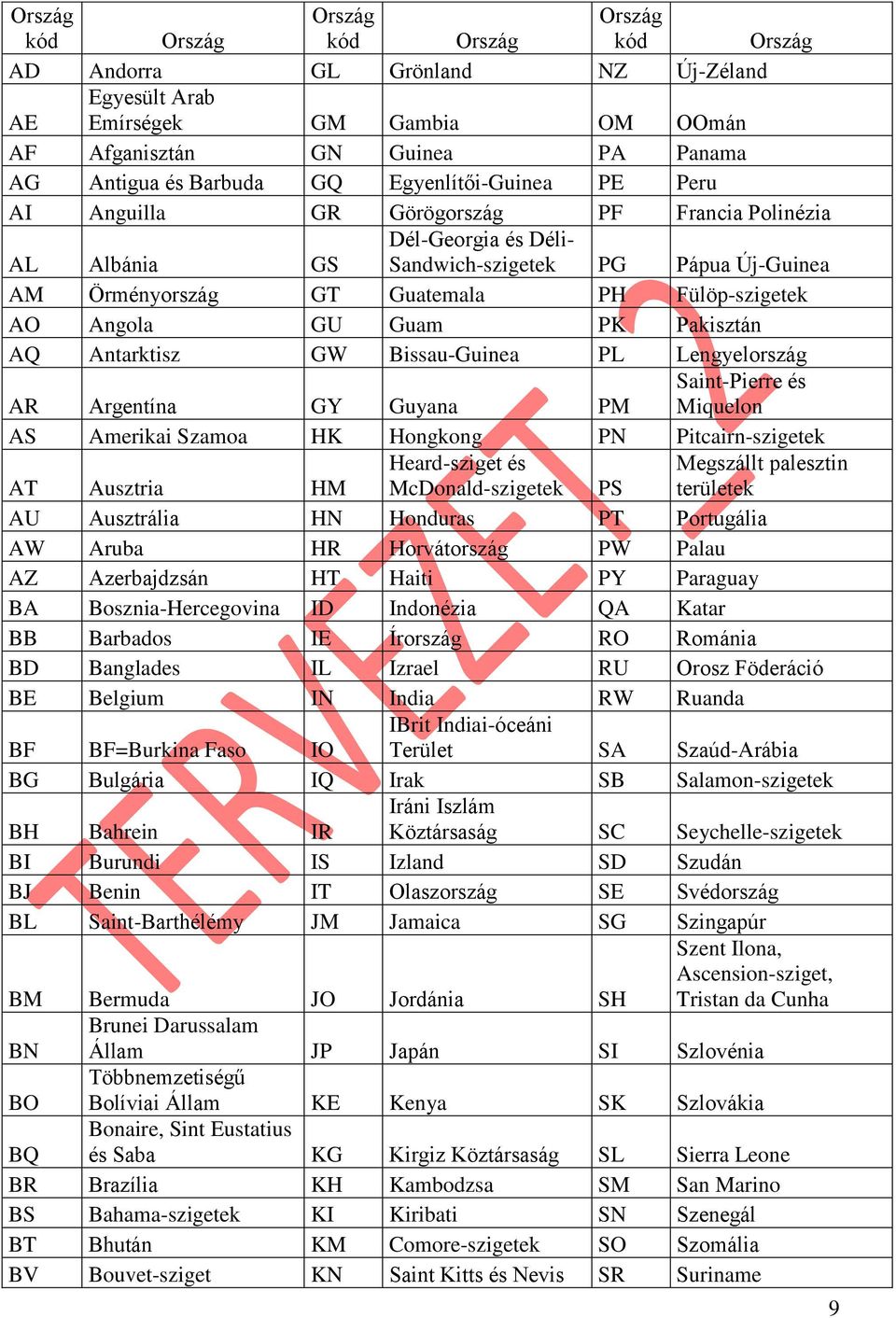 | Ország kód | Ország | Ország kód | Ország | Ország kód | Ország |
|---|---|---|---|---|---|
| AD | Andorra | GL | Grönland | NZ | Új-Zéland |
| AE | Egyesült Arab Emírségek | GM | Gambia | OM | OOmán |
| AF | Afganisztán | GN | Guinea | PA | Panama |
| AG | Antigua és Barbuda | GQ | Egyenlítői-Guinea | PE | Peru |
| AI | Anguilla | GR | Görögország | PF | Francia Polinézia |
| AL | Albánia | GS | Dél-Georgia és Déli-Sandwich-szigetek | PG | Pápua Új-Guinea |
| AM | Örményország | GT | Guatemala | PH | Fülöp-szigetek |
| AO | Angola | GU | Guam | PK | Pakisztán |
| AQ | Antarktisz | GW | Bissau-Guinea | PL | Lengyelország |
| AR | Argentína | GY | Guyana | PM | Saint-Pierre és Miquelon |
| AS | Amerikai Szamoa | HK | Hongkong | PN | Pitcairn-szigetek |
| AT | Ausztria | HM | Heard-sziget és McDonald-szigetek | PS | Megszállt palesztin területek |
| AU | Ausztrália | HN | Honduras | PT | Portugália |
| AW | Aruba | HR | Horvátország | PW | Palau |
| AZ | Azerbajdzsán | HT | Haiti | PY | Paraguay |
| BA | Bosznia-Hercegovina | ID | Indonézia | QA | Katar |
| BB | Barbados | IE | Írország | RO | Románia |
| BD | Banglades | IL | Izrael | RU | Orosz Föderáció |
| BE | Belgium | IN | India | RW | Ruanda |
| BF | BF=Burkina Faso | IO | IBrit Indiai-óceáni Terület | SA | Szaúd-Arábia |
| BG | Bulgária | IQ | Irak | SB | Salamon-szigetek |
| BH | Bahrein | IR | Iráni Iszlám Köztársaság | SC | Seychelle-szigetek |
| BI | Burundi | IS | Izland | SD | Szudán |
| BJ | Benin | IT | Olaszország | SE | Svédország |
| BL | Saint-Barthélémy | JM | Jamaica | SG | Szingapúr |
| BM | Bermuda | JO | Jordánia | SH | Szent Ilona, Ascension-sziget, Tristan da Cunha |
| BN | Brunei Darussalam Állam | JP | Japán | SI | Szlovénia |
| BO | Többnemzetiségű Bolíviai Állam | KE | Kenya | SK | Szlovákia |
| BQ | Bonaire, Sint Eustatius és Saba | KG | Kirgiz Köztársaság | SL | Sierra Leone |
| BR | Brazília | KH | Kambodzsa | SM | San Marino |
| BS | Bahama-szigetek | KI | Kiribati | SN | Szenegál |
| BT | Bhután | KM | Comore-szigetek | SO | Szomália |
| BV | Bouvet-sziget | KN | Saint Kitts és Nevis | SR | Suriname |

TERVEZET 2

9